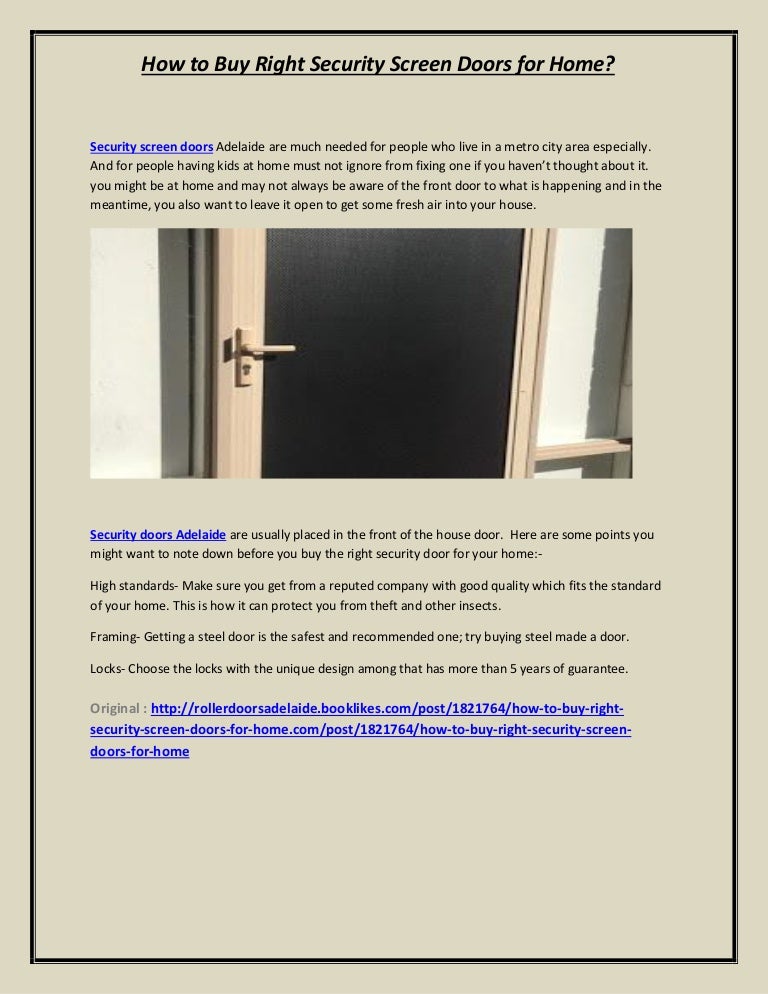 How to Buy Right Security Screen Doors for Home?

Security screen doors Adelaide are much needed for people who live in a metro city area especially. And for people having kids at home must not ignore from fixing one if you haven't thought about it. you might be at home and may not always be aware of the front door to what is happening and in the meantime, you also want to leave it open to get some fresh air into your house.

Security doors Adelaide are usually placed in the front of the house door. Here are some points you might want to note down before you buy the right security door for your home:-

High standards- Make sure you get from a reputed company with good quality which fits the standard of your home. This is how it can protect you from theft and other insects.

Framing- Getting a steel door is the safest and recommended one; try buying steel made a door.

Locks- Choose the locks with the unique design among that has more than 5 years of guarantee.

Original : http://rollerdoorsadelaide.booklikes.com/post/1821764/how-to-buy-right-security-screen-doors-for-home.com/post/1821764/how-to-buy-right-security-screen-doors-for-home